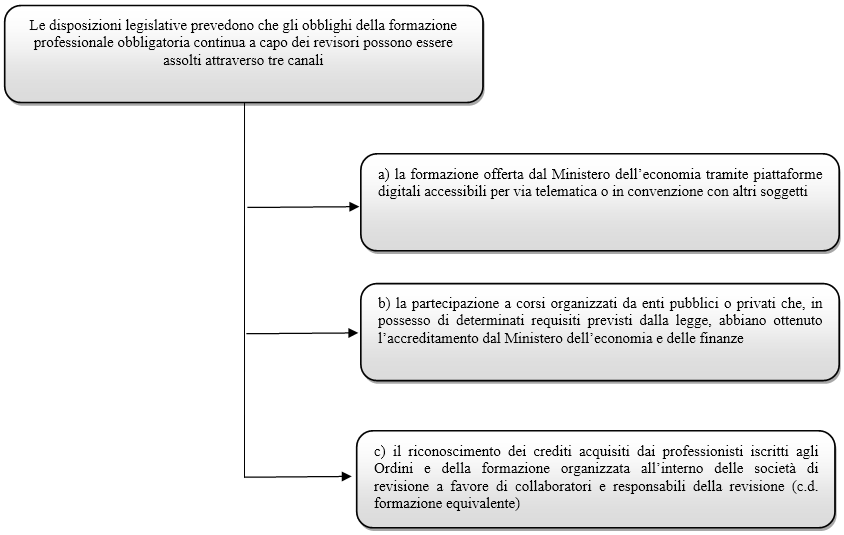 Le disposizioni legislative prevedono che gli obblighi della formazione professionale obbligatoria continua a capo dei revisori possono essere assolti attraverso tre canali

a) la formazione offerta dal Ministero dell'economia tramite piattaforme digitali accessibili per via telematica o in convenzione con altri soggetti

b) la partecipazione a corsi organizzati da enti pubblici o privati che, in possesso di determinati requisiti previsti dalla legge, abbiano ottenuto l'accreditamento dal Ministero dell'economia e delle finanze

c) il riconoscimento dei crediti acquisiti dai professionisti iscritti agli Ordini e della formazione organizzata all'interno delle società di revisione a favore di collaboratori e responsabili della revisione (c.d. formazione equivalente)